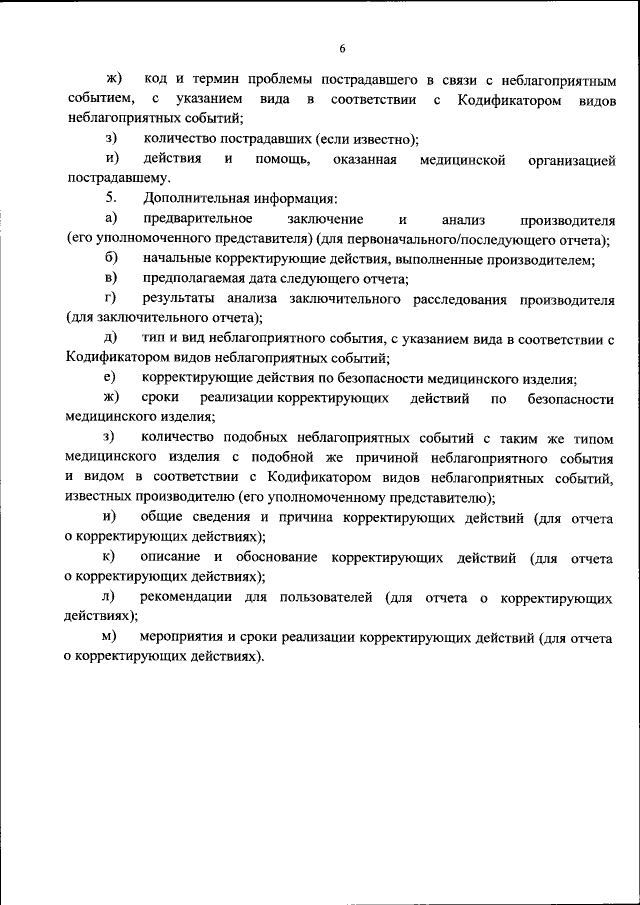 6

ж) код и термин проблемы пострадавшего в связи с неблагоприятным событием, с указанием вида в соответствии с Кодификатором видов неблагоприятных событий;

з) количество пострадавших (если известно);

и) действия и помощь, оказанная медицинской организацией пострадавшему.

5. Дополнительная информация:

а) предварительное заключение и анализ производителя (его уполномоченного представителя) (для первоначального/последующего отчета);

б) начальные корректирующие действия, выполненные производителем;

в) предполагаемая дата следующего отчета;

г) результаты анализа заключительного расследования производителя (для заключительного отчета);

д) тип и вид неблагоприятного события, с указанием вида в соответствии с Кодификатором видов неблагоприятных событий;

е) корректирующие действия по безопасности медицинского изделия;

ж) сроки реализации корректирующих действий по безопасности медицинского изделия;

з) количество подобных неблагоприятных событий с таким же типом медицинского изделия с подобной же причиной неблагоприятного события и видом в соответствии с Кодификатором видов неблагоприятных событий, известных производителю (его уполномоченному представителю);

и) общие сведения и причина корректирующих действий (для отчета о корректирующих действиях);

к) описание и обоснование корректирующих действий (для отчета о корректирующих действиях);

л) рекомендации для пользователей (для отчета о корректирующих действиях);

м) мероприятия и сроки реализации корректирующих действий (для отчета о корректирующих действиях).